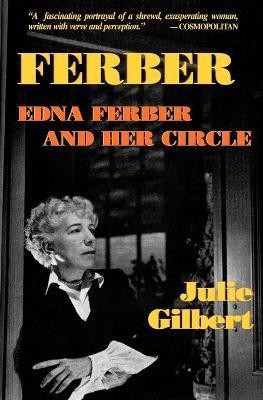 "A fascinating portrayal of a shrewd, exasperating woman, written with verve and perception." —COSMOPOLITAN

FERBER

EDNA FERBER AND HER CIRCLE

Julie Gilbert